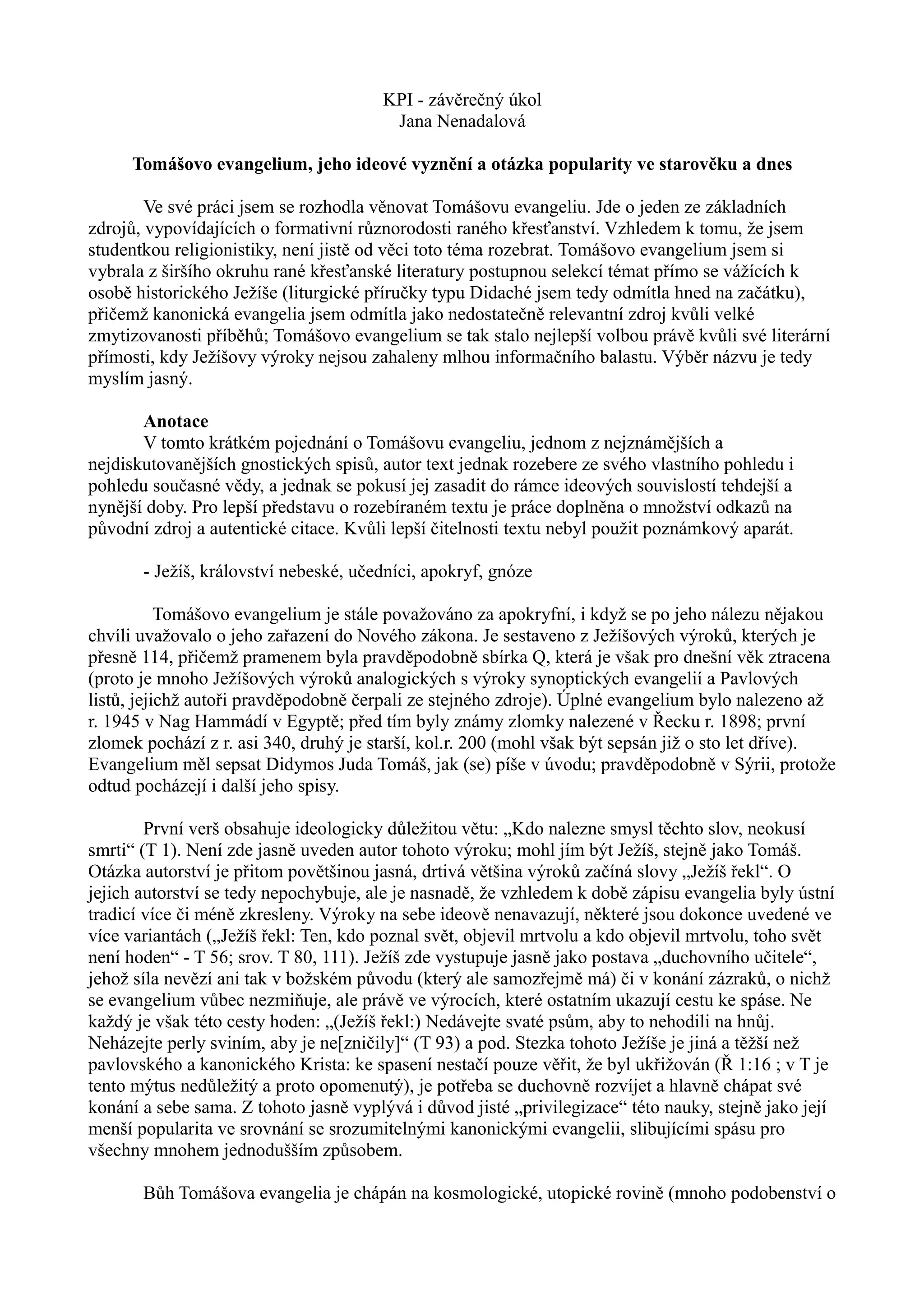 KPI - závěrečný úkol
Jana Nenadalová

Tomášovo evangelium, jeho ideové vyznění a otázka popularity ve starověku a dnes

Ve své práci jsem se rozhodla věnovat Tomášovu evangeliu. Jde o jeden ze základních zdrojů, vypovídajících o formativní různorodosti raného křesťanství. Vzhledem k tomu, že jsem studentkou religionistiky, není jistě od věci toto téma rozebrat. Tomášovo evangelium jsem si vybrala z širšího okruhu rané křesťanské literatury postupnou selekcí témat přímo se vážících k osobě historického Ježíše (liturgické příručky typu Didaché jsem tedy odmítla hned na začátku), přičemž kanonická evangelia jsem odmítla jako nedostatečně relevantní zdroj kvůli velké zmytizovanosti příběhů; Tomášovo evangelium se tak stalo nejlepší volbou právě kvůli své literární přímosti, kdy Ježíšovy výroky nejsou zahaleny mlhou informačního balastu. Výběr názvu je tedy myslím jasný.

Anotace
V tomto krátkém pojednání o Tomášovu evangeliu, jednom z nejznámějších a nejdiskutovanějších gnostických spisů, autor text jednak rozebere ze svého vlastního pohledu i pohledu současné vědy, a jednak se pokusí jej zasadit do rámce ideových souvislostí tehdejší a nynější doby. Pro lepší představu o rozebíraném textu je práce doplněna o množství odkazů na původní zdroj a autentické citace. Kvůli lepší čitelnosti textu nebyl použit poznámkový aparát.

- Ježíš, království nebeské, učedníci, apokryf, gnóze

Tomášovo evangelium je stále považováno za apokryfní, i když se po jeho nálezu nějakou chvíli uvažovalo o jeho zařazení do Nového zákona. Je sestaveno z Ježíšových výroků, kterých je přesně 114, přičemž pramenem byla pravděpodobně sbírka Q, která je však pro dnešní věk ztracena (proto je mnoho Ježíšových výroků analogických s výroky synoptických evangelií a Pavlových listů, jejichž autoři pravděpodobně čerpali ze stejného zdroje). Úplné evangelium bylo nalezeno až r. 1945 v Nag Hammádí v Egyptě; před tím byly známy zlomky nalezené v Řecku r. 1898; první zlomek pochází z r. asi 340, druhý je starší, kol.r. 200 (mohl však být sepsán již o sto let dříve). Evangelium měl sepsat Didymos Juda Tomáš, jak (se) píše v úvodu; pravděpodobně v Sýrii, protože odtud pocházejí i další jeho spisy.

První verš obsahuje ideologicky důležitou větu: „Kdo nalezne smysl těchto slov, neokusí smrti“ (T 1). Není zde jasně uveden autor tohoto výroku; mohl jím být Ježíš, stejně jako Tomáš. Otázka autorství je přitom povětšinou jasná, drtivá většina výroků začíná slovy „Ježíš řekl“. O jejich autorství se tedy nepochybuje, ale je nasnadě, že vzhledem k době zápisu evangelia byly ústní tradicí více či méně zkresleny. Výroky na sebe ideově nenavazují, některé jsou dokonce uvedené ve více variantách („Ježíš řekl: Ten, kdo poznal svět, objevil mrtvolu a kdo objevil mrtvolu, toho svět není hoden“ - T 56; srov. T 80, 111). Ježíš zde vystupuje jasně jako postava „duchovního učitele“, jehož síla nevězí ani tak v božském původu (který ale samozřejmě má) či v konání zázraků, o nichž se evangelium vůbec nezmiňuje, ale právě ve výrocích, které ostatním ukazují cestu ke spáse. Ne každý je však této cesty hoden: „(Ježíš řekl:) Nedávejte svaté psům, aby to nehodili na hnůj. Neházejte perly sviním, aby je ne[zničily]“ (T 93) a pod. Stezka tohoto Ježíše je jiná a těžší než pavlovského a kanonického Krista: ke spasení nestačí pouze věřit, že byl ukřižován (Ř 1:16 ; v T je tento mýtus nedůležitý a proto opomenutý), je potřeba se duchovně rozvíjet a hlavně chápat své konání a sebe sama. Z tohoto jasně vyplývá i důvod jisté „privilegizace“ této nauky, stejně jako její menší popularita ve srovnání se srozumitelnými kanonickými evangelii, slibujícími spásu pro všechny mnohem jednodušším způsobem.

Bůh Tomášova evangelia je chápán na kosmologické, utopické rovině (mnoho podobenství o